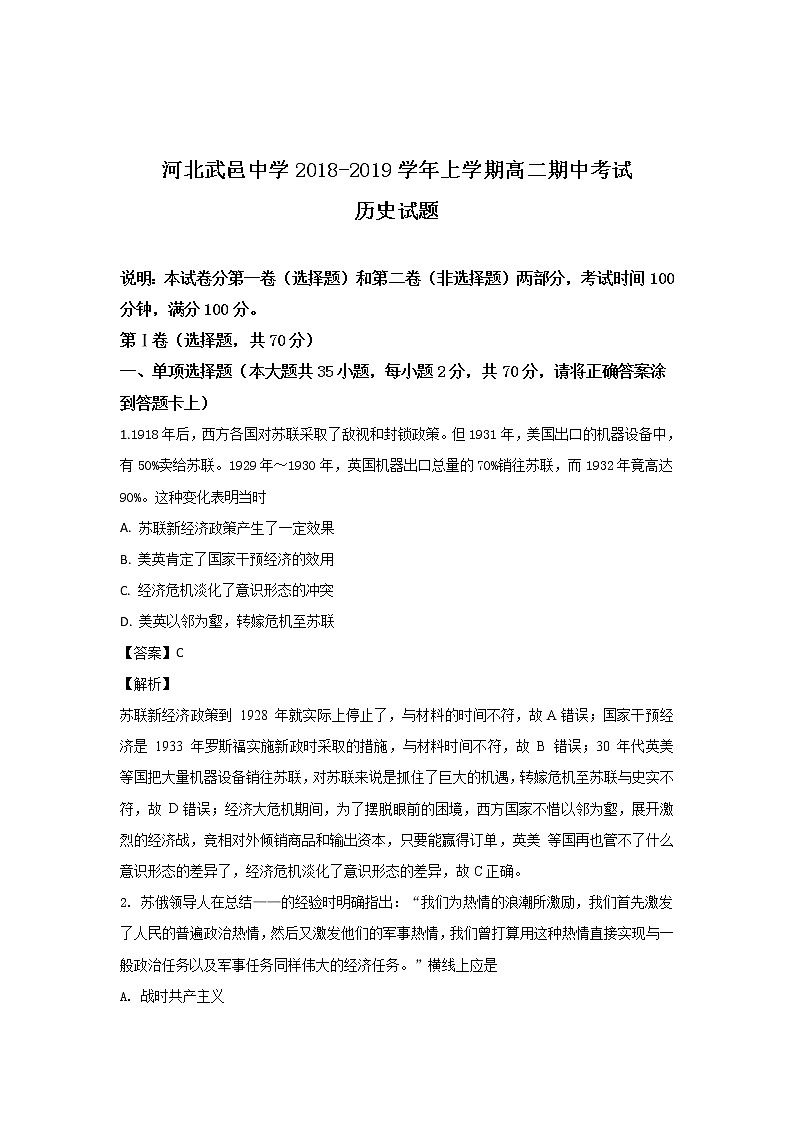 河北武邑中学 2018-2019 学年上学期高二期中考试
历史试题

说明：本试卷分第一卷（选择题）和第二卷（非选择题）两部分，考试时间 100 分钟，满分 100 分。
第Ⅰ卷（选择题，共 70 分）
一、单项选择题（本大题共 35 小题，每小题 2 分，共 70 分，请将正确答案涂到答题卡上）
1.1918 年后，西方各国对苏联采取了敌视和封锁政策。但 1931 年，美国出口的机器设备中，有 50%卖给苏联。1929 年～1930 年，英国机器出口总量的 70%销往苏联，而 1932 年竟高达 90%。这种变化表明当时
A. 苏联新经济政策产生了一定效果
B. 美英肯定了国家干预经济的效用
C. 经济危机淡化了意识形态的冲突
D. 美英以邻为壑，转嫁危机至苏联
【答案】C
【解析】
苏联新经济政策到 1928 年就实际上停止了，与材料的时间不符，故 A 错误；国家干预经济是 1933 年罗斯福实施新政时采取的措施，与材料时间不符，故 B 错误；30 年代英美等国把大量机器设备销往苏联，对苏联来说是抓住了巨大的机遇，转嫁危机至苏联与史实不符，故 D 错误；经济大危机期间，为了摆脱眼前的困境，西方国家不惜以邻为壑，展开激烈的经济战，竞相对外倾销商品和输出资本，只要能赢得订单，英美 等国再也管不了什么意识形态的差异了，经济危机淡化了意识形态的差异，故 C 正确。
2. 苏俄领导人在总结——的经验时明确指出：“我们为热情的浪潮所激励，我们首先激发了人民的普遍政治热情，然后又激发他们的军事热情，我们曾打算用这种热情直接实现与一般政治任务以及军事任务同样伟大的经济任务。”横线上应是
A. 战时共产主义